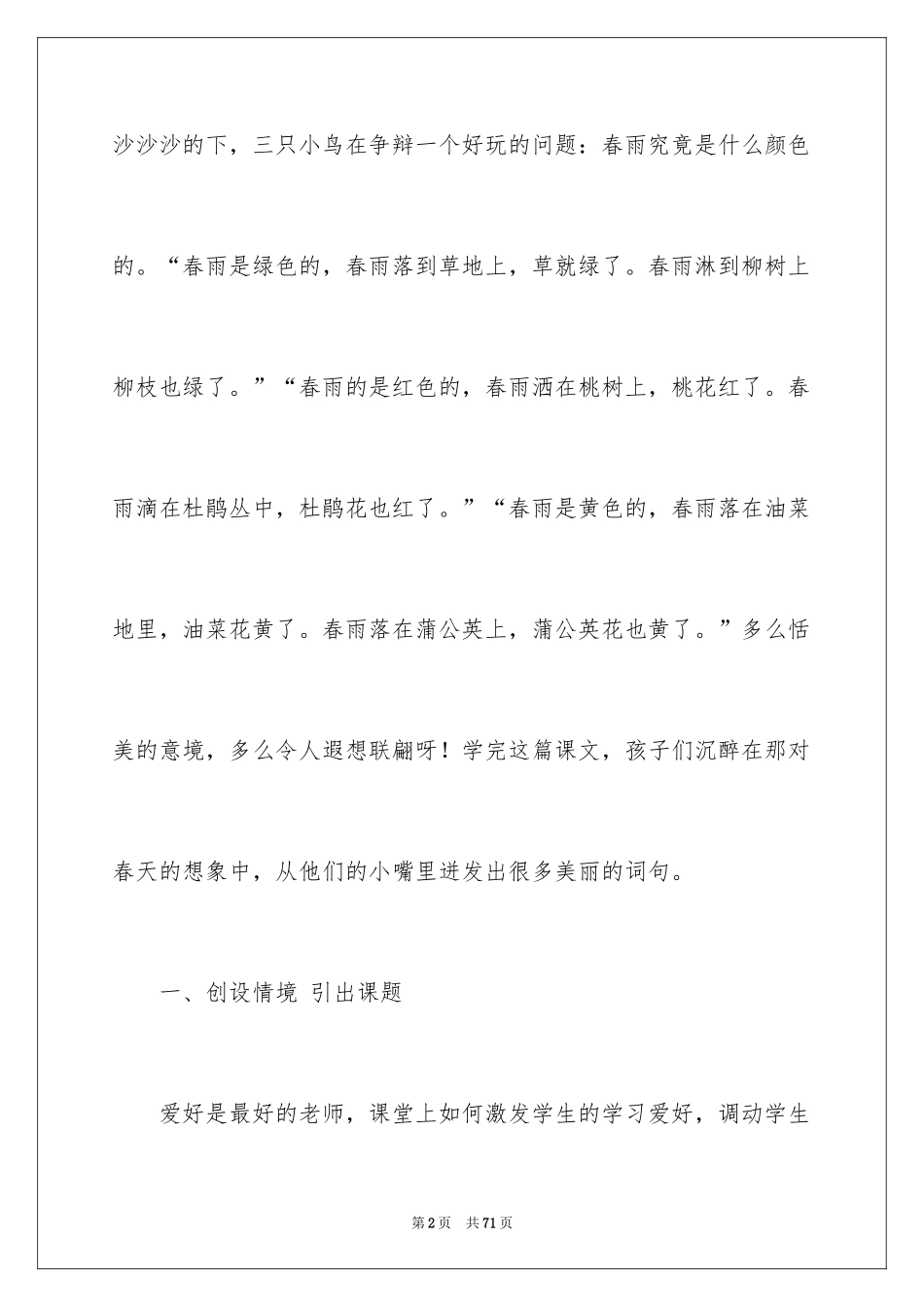 沙沙沙的下，三只小鸟在争辩一个好玩的问题：春雨究竟是什么颜色的。“春雨是绿色的，春雨落到草地上，草就绿了。春雨淋到柳树上柳枝也绿了。”“春雨的是红色的，春雨洒在桃树上，桃花红了。春雨滴在杜鹃丛中，杜鹃花也红了。”“春雨是黄色的，春雨落在油菜地里，油菜花黄了。春雨落在蒲公英上，蒲公英花也黄了。”多么恬美的意境，多么令人遐想联翩呀！学完这篇课文，孩子们沉醉在那对春天的想象中，从他们的小嘴里迸发出很多美丽的词句。

一、创设情境 引出课题

爱好是最好的老师，课堂上如何激发学生的学习爱好，调动学生

第2页 共71页